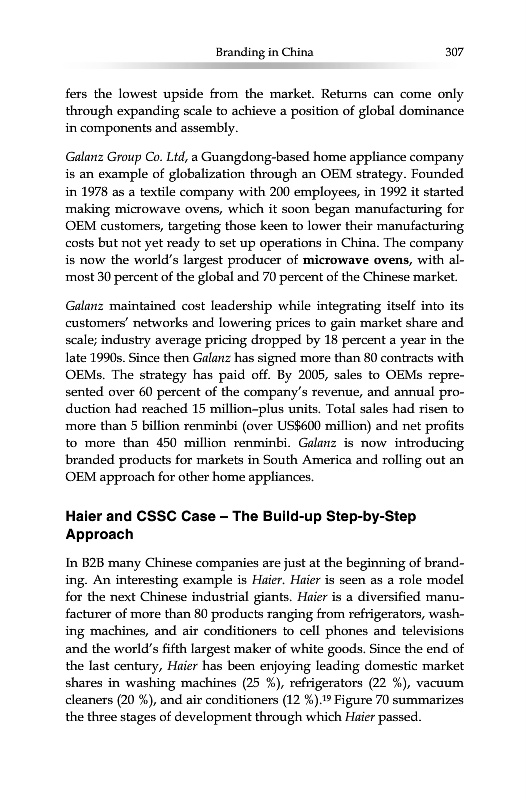 Branding in China 307

fers the lowest upside from the market. Returns can come only through expanding scale to achieve a position of global dominance in components and assembly.

Galanz Group Co. Ltd, a Guangdong-based home appliance company is an example of globalization through an OEM strategy. Founded in 1978 as a textile company with 200 employees, in 1992 it started making microwave ovens, which it soon began manufacturing for OEM customers, targeting those keen to lower their manufacturing costs but not yet ready to set up operations in China. The company is now the world's largest producer of microwave ovens, with almost 30 percent of the global and 70 percent of the Chinese market.

Galanz maintained cost leadership while integrating itself into its customers' networks and lowering prices to gain market share and scale; industry average pricing dropped by 18 percent a year in the late 1990s. Since then Galanz has signed more than 80 contracts with OEMs. The strategy has paid off. By 2005, sales to OEMs represented over 60 percent of the company's revenue, and annual production had reached 15 million–plus units. Total sales had risen to more than 5 billion renminbi (over US$600 million) and net profits to more than 450 million renminbi. Galanz is now introducing branded products for markets in South America and rolling out an OEM approach for other home appliances.

Haier and CSSC Case – The Build-up Step-by-Step Approach

In B2B many Chinese companies are just at the beginning of branding. An interesting example is Haier. Haier is seen as a role model for the next Chinese industrial giants. Haier is a diversified manufacturer of more than 80 products ranging from refrigerators, washing machines, and air conditioners to cell phones and televisions and the world's fifth largest maker of white goods. Since the end of the last century, Haier has been enjoying leading domestic market shares in washing machines (25 %), refrigerators (22 %), vacuum cleaners (20 %), and air conditioners (12 %).$^{19}$ Figure 70 summarizes the three stages of development through which Haier passed.